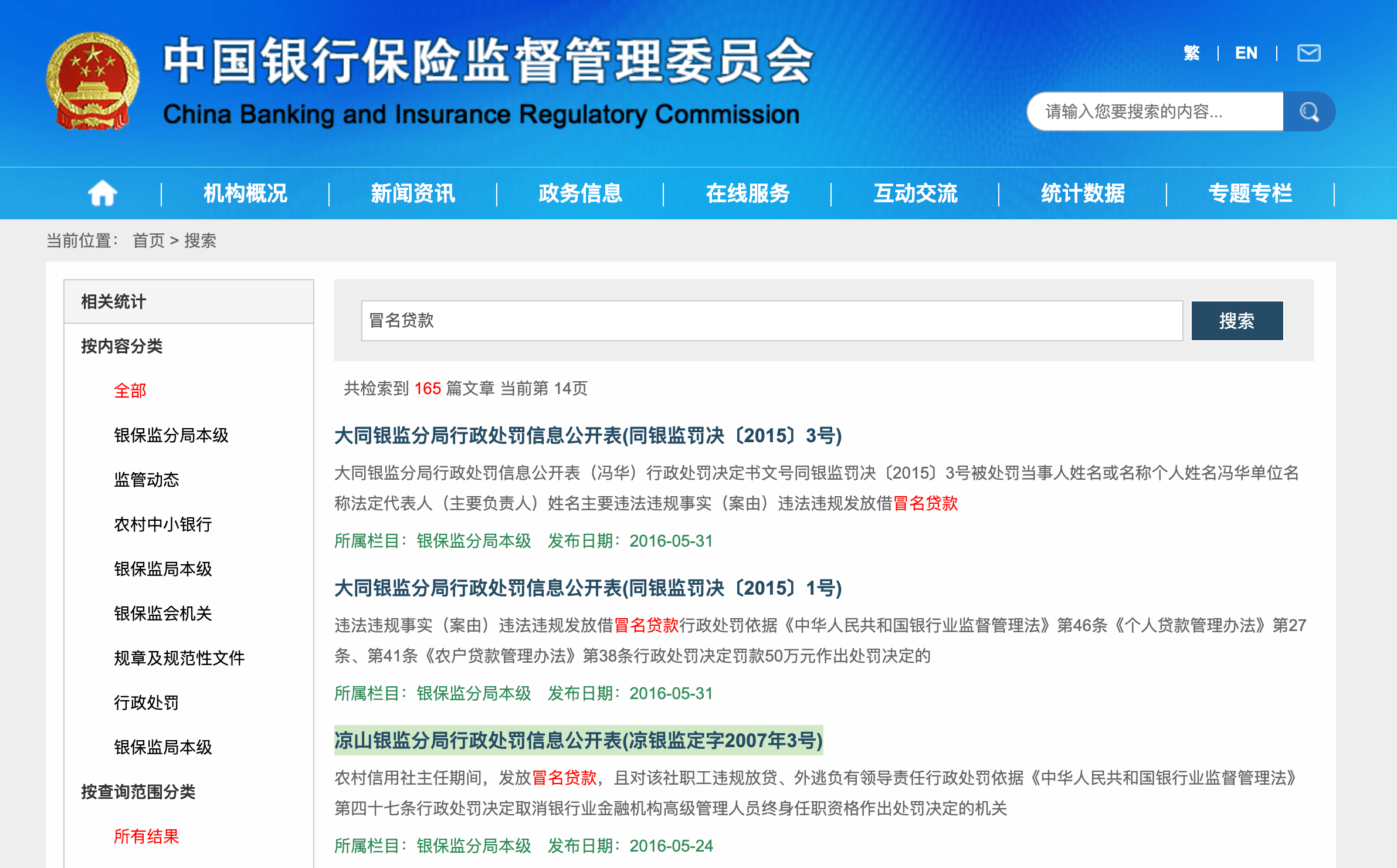 中国银行保险监督管理委员会
China Banking and Insurance Regulatory Commission

繁 | EN |

请输入您要搜索的内容...

机构概况 | 新闻资讯 | 政务信息 | 在线服务 | 互动交流 | 统计数据 | 专题专栏

当前位置： 首页 > 搜索

相关统计

按内容分类

全部

银保监分局本级

监管动态

农村中小银行

银保监局本级

银保监会机关

规章及规范性文件

行政处罚

银保监局本级

按查询范围分类

所有结果

冒名贷款

搜索

共检索到 165 篇文章 当前第 14页

大同银监分局行政处罚信息公开表(同银监罚决〔2015〕3号)

大同银监分局行政处罚信息公开表（冯华）行政处罚决定书文号同银监罚决〔2015〕3号被处罚当事人姓名或名称个人姓名冯华单位名称法定代表人（主要负责人）姓名主要违法违规事实（案由）违法违规发放借冒名贷款

所属栏目：银保监分局本级 发布日期：2016-05-31

大同银监分局行政处罚信息公开表(同银监罚决〔2015〕1号)

违法违规事实（案由）违法违规发放借冒名贷款行政处罚依据《中华人民共和国银行业监督管理法》第46条《个人贷款管理办法》第27条、第41条《农户贷款管理办法》第38条行政处罚决定罚款50万元作出处罚决定的

所属栏目：银保监分局本级 发布日期：2016-05-31

凉山银监分局行政处罚信息公开表(凉银监定字2007年3号)

农村信用社主任期间，发放冒名贷款，且对该社职工违规放贷、外逃负有领导责任行政处罚依据《中华人民共和国银行业监督管理法》第四十七条行政处罚决定取消银行业金融机构高级管理人员终身任职资格作出处罚决定的机关

所属栏目：银保监分局本级 发布日期：2016-05-24